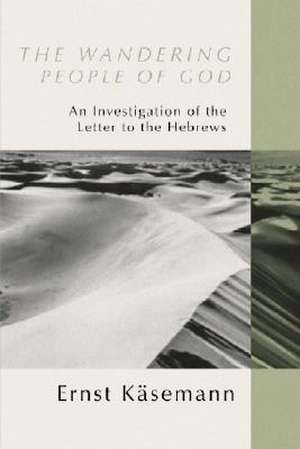 THE WANDERING PEOPLE OF GOD

An Investigation of the Letter to the Hebrews

Ernst Käsemann